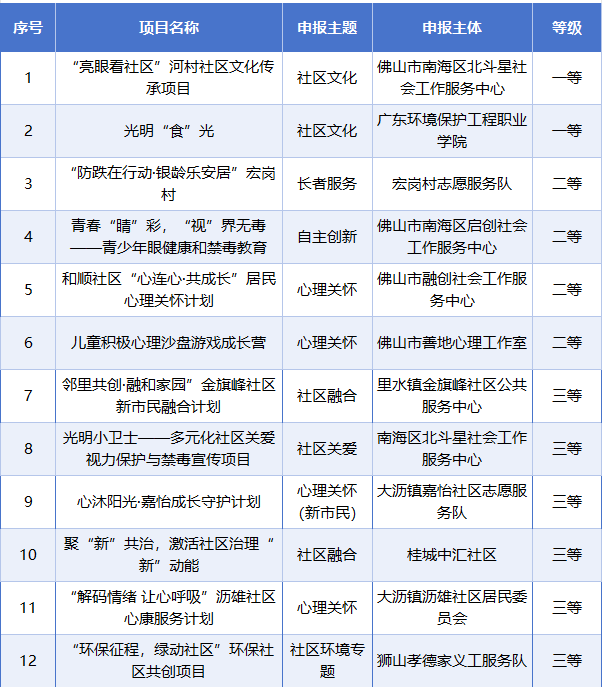 | 序号 | 项目名称 | 申报主题 | 申报主体 | 等级 |
|---|---|---|---|---|
| 1 | “亮眼看社区”河村社区文化传承项目 | 社区文化 | 佛山市南海区北斗星社会工作服务中心 | 一等 |
| 2 | 光明“食”光 | 社区文化 | 广东环境保护工程职业学院 | 一等 |
| 3 | “防跌在行动·银龄乐安居”宏岗村 | 长者服务 | 宏岗村志愿服务队 | 二等 |
| 4 | 青春“睛”彩，“视”界无毒——青少年眼健康和禁毒教育 | 自主创新 | 佛山市南海区启创社会工作服务中心 | 二等 |
| 5 | 和顺社区“心连心·共成长”居民心理关怀计划 | 心理关怀 | 佛山市融创社会工作服务中心 | 二等 |
| 6 | 儿童积极心理沙盘游戏成长营 | 心理关怀 | 佛山市善地心理工作室 | 二等 |
| 7 | 邻里共创·融和家园”金旗峰社区新市民融合计划 | 社区融合 | 里水镇金旗峰社区公共服务中心 | 三等 |
| 8 | 光明小卫士——多元化社区关爱视力保护与禁毒宣传项目 | 社区关爱 | 南海区北斗星社会工作服务中心 | 三等 |
| 9 | 心沐阳光·嘉怡成长守护计划 | 心理关怀(新市民) | 大沥镇嘉怡社区志愿服务队 | 三等 |
| 10 | 聚“新”共治，激活社区治理“新”动能 | 社区融合 | 桂城中汇社区 | 三等 |
| 11 | “解码情绪 让心呼吸”沥雄社区心康服务计划 | 心理关怀 | 大沥镇沥雄社区居民委员会 | 三等 |
| 12 | “环保征程，绿动社区”环保社区共创项目 | 社区环境专题 | 狮山孝德家义工服务队 | 三等 |